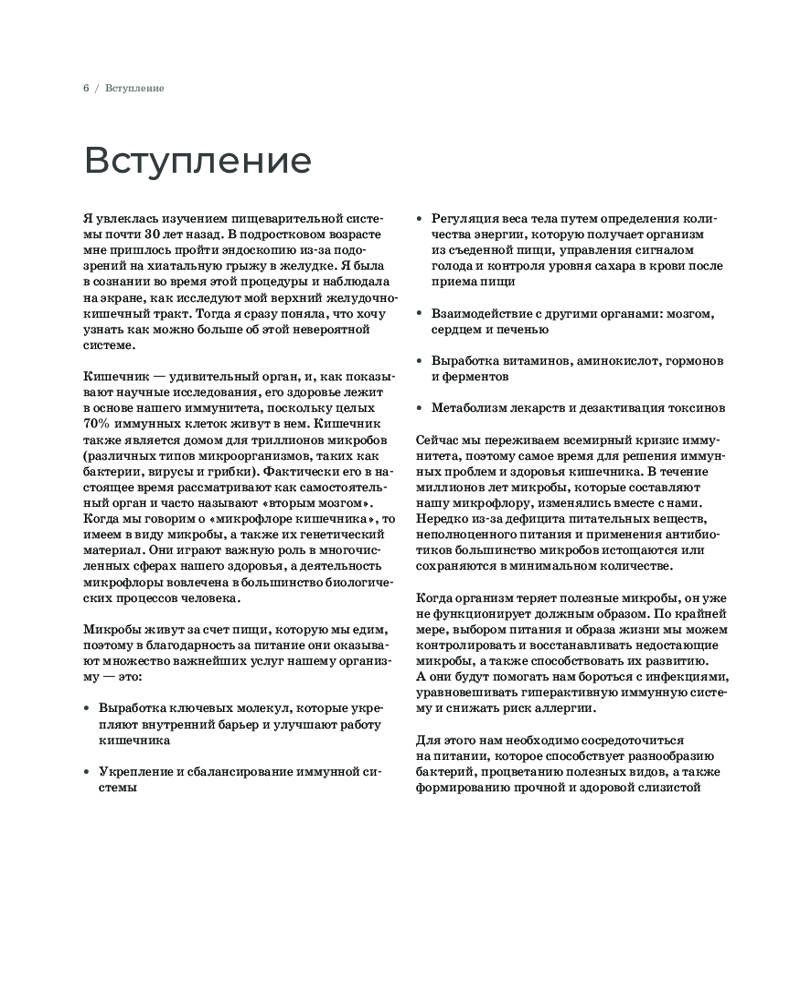 6 / Вступление

Вступление

Я увлеклась изучением пищеварительной системы почти 30 лет назад. В подростковом возрасте мне пришлось пройти эндоскопию из-за подозрений на хиатальную грыжу в желудке. Я была в сознании во время этой процедуры и наблюдала на экране, как исследуют мой верхний желудочно-кишечный тракт. Тогда я сразу поняла, что хочу узнать как можно больше об этой невероятной системе.

Кишечник — удивительный орган, и, как показывают научные исследования, его здоровье лежит в основе нашего иммунитета, поскольку целых 70% иммунных клеток живут в нем. Кишечник также является домом для триллионов микробов (различных типов микроорганизмов, таких как бактерии, вирусы и грибки). Фактически его в настоящее время рассматривают как самостоятельный орган и часто называют «вторым мозгом». Когда мы говорим о «микрофлоре кишечника», то имеем в виду микробы, а также их генетический материал. Они играют важную роль в многочисленных сферах нашего здоровья, а деятельность микрофлоры вовлечена в большинство биологических процессов человека.

Микробы живут за счет пищи, которую мы едим, поэтому в благодарность за питание они оказывают множество важнейших услуг нашему организму — это:

• Выработка ключевых молекул, которые укрепляют внутренний барьер и улучшают работу кишечника

• Укрепление и сбалансирование иммунной системы

• Регуляция веса тела путем определения количества энергии, которую получает организм из съеденной пищи, управления сигналом голода и контроля уровня сахара в крови после приема пищи

• Взаимодействие с другими органами: мозгом, сердцем и печенью

• Выработка витаминов, аминокислот, гормонов и ферментов

• Метаболизм лекарств и дезактивация токсинов

Сейчас мы переживаем всемирный кризис иммунитета, поэтому самое время для решения иммунных проблем и здоровья кишечника. В течение миллионов лет микробы, которые составляют нашу микрофлору, изменялись вместе с нами. Нередко из-за дефицита питательных веществ, неполноценного питания и применения антибиотиков большинство микробов истощаются или сохраняются в минимальном количестве.

Когда организм теряет полезные микробы, он уже не функционирует должным образом. По крайней мере, выбором питания и образа жизни мы можем контролировать и восстанавливать недостающие микробы, а также способствовать их развитию. А они будут помогать нам бороться с инфекциями, уравновешивать гиперактивную иммунную систему и снижать риск аллергии.

Для этого нам необходимо сосредоточиться на питании, которое способствует разнообразию бактерий, процветанию полезных видов, а также формированию прочной и здоровой слизистой